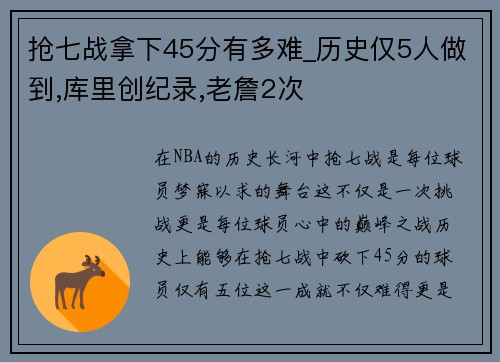 抢七战拿下45分有多难_历史仅5人做到,库里创纪录,老詹2次

在NBA的历史长河中抢七战是每位球员梦寐以求的舞台这不仅是一次挑战更是每位球员心中的巅峰之战历史上能够在抢七战中砍下45分的球员仅有五位这一成就不仅难得更是